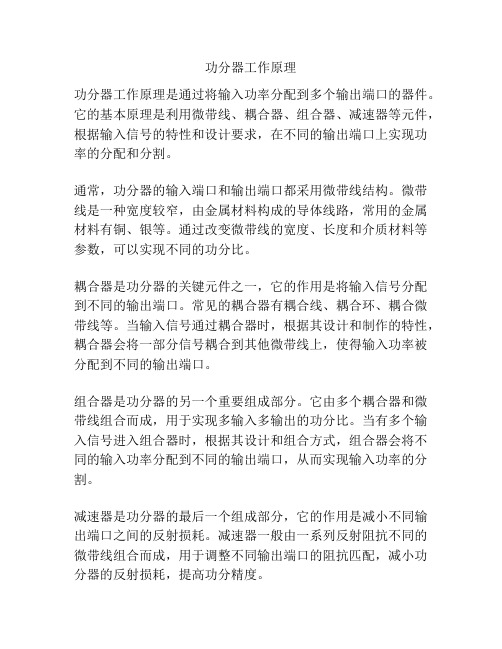 功分器工作原理

功分器工作原理是通过将输入功率分配到多个输出端口的器件。它的基本原理是利用微带线、耦合器、组合器、减速器等元件，根据输入信号的特性和设计要求，在不同的输出端口上实现功率的分配和分割。

通常，功分器的输入端口和输出端口都采用微带线结构。微带线是一种宽度较窄，由金属材料构成的导体线路，常用的金属材料有铜、银等。通过改变微带线的宽度、长度和介质材料等参数，可以实现不同的功分比。

耦合器是功分器的关键元件之一，它的作用是将输入信号分配到不同的输出端口。常见的耦合器有耦合线、耦合环、耦合微带线等。当输入信号通过耦合器时，根据其设计和制作的特性，耦合器会将一部分信号耦合到其他微带线上，使得输入功率被分配到不同的输出端口。

组合器是功分器的另一个重要组成部分。它由多个耦合器和微带线组合而成，用于实现多输入多输出的功分比。当有多个输入信号进入组合器时，根据其设计和组合方式，组合器会将不同的输入功率分配到不同的输出端口，从而实现输入功率的分割。

减速器是功分器的最后一个组成部分，它的作用是减小不同输出端口之间的反射损耗。减速器一般由一系列反射阻抗不同的微带线组合而成，用于调整不同输出端口的阻抗匹配，减小功分器的反射损耗，提高功分精度。